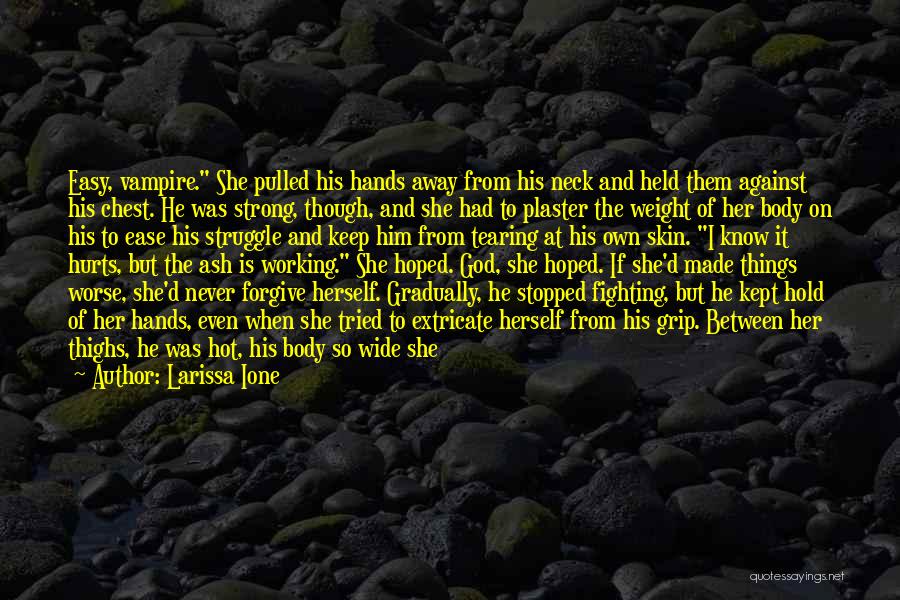 Easy, vampire." She pulled his hands away from his neck and held them against his chest. He was strong, though, and she had to plaster the weight of her body on his to ease his struggle and keep him from tearing at his own skin. "I know it hurts, but the ash is working." She hoped. God, she hoped. If she'd made things worse, she'd never forgive herself. Gradually, he stopped fighting, but he kept hold of her hands, even when she tried to extricate herself from his grip. Between her thighs, he was hot, his body so wide she

— Author: Larissa Ione

quotessayings.net